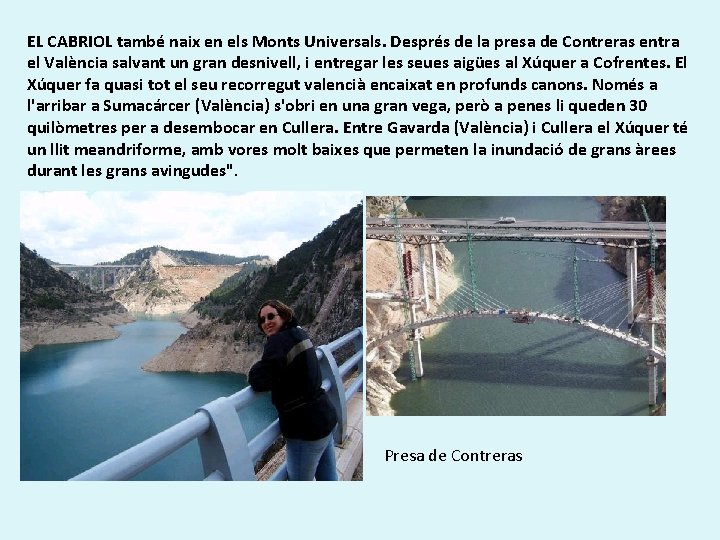 EL CABRIOL també naix en els Monts Universals. Després de la presa de Contreras entra el València salvant un gran desnivell, i entregar les seues aigües al Xúquer a Cofrentes. El Xúquer fa quasi tot el seu recorregut valencià encaixat en profunds canons. Només a l'arribar a Sumacárcer (València) s'obri en una gran vega, però a penes li queden 30 quilòmetres per a desembocar en Cullera. Entre Gavarda (València) i Cullera el Xúquer té un llit meandriforme, amb vores molt baixes que permeten la inundació de grans àrees durant les grans avingudes".

Presa de Contreras